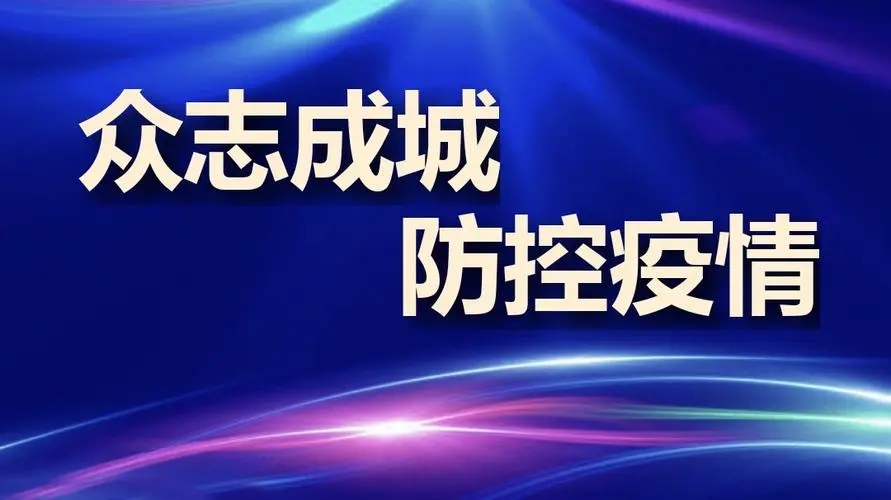 众志成城
防控疫情